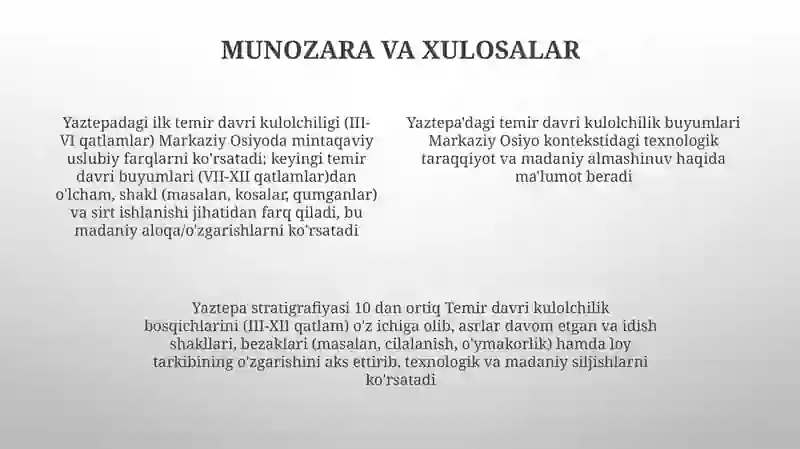 MUNOZARA VA XULOSALAR

Yaztepadagi ilk temir davri kulolchiligi (III-VI qatlamlar) Markaziy Osiyoda mintaqaviy uslubiy farqlarni ko'rsatadi; keyingi temir davri buyumlari (VII-XII qatlamlar)dan o'lcham, shakl (masalan, kosalar, qumganlar) va sirt ishlanishi jihatidan farq qiladi, bu madaniy aloqa/o'zgarishlarni ko'rsatadi

Yaztepa'dagi temir davri kulolchilik buyumlari Markaziy Osiyo kontekstidagi texnologik taraqqiyot va madaniy almashinuv haqida ma'lumot beradi

Yaztepa stratigrafiyasi 10 dan ortiq Temir davri kulolchilik bosqichlarini (III-XII qatlam) o'z ichiga olib, asrlar davom etgan va idish shakllari, bezaklari (masalan, cilalanish, o'ymakorlik) hamda loy tarkibining o'zgarishini aks ettirib, texnologik va madaniy siljishlarni ko'rsatadi